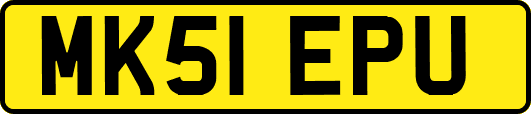 MK51 EPU